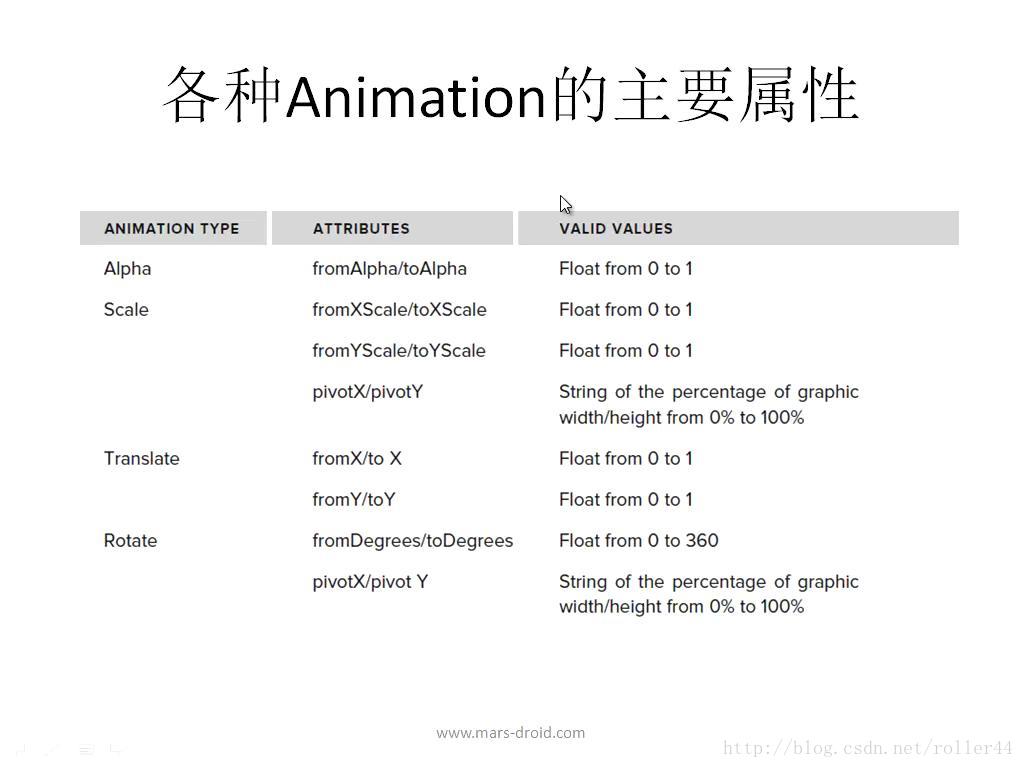 各种Animation的主要属性

| ANIMATION TYPE | ATTRIBUTES | VALID VALUES |
|---|---|---|
| Alpha | fromAlpha/toAlpha | Float from 0 to 1 |
| Scale | fromXScale/toXScale | Float from 0 to 1 |
| | fromYScale/toYScale | Float from 0 to 1 |
| | pivotX/pivotY | String of the percentage of graphic width/height from 0% to 100% |
| Translate | fromX/to X | Float from 0 to 1 |
| | fromY/toY | Float from 0 to 1 |
| Rotate | fromDegrees/toDegrees | Float from 0 to 360 |
| | pivotX/pivot Y | String of the percentage of graphic width/height from 0% to 100% |

www.mars-droid.com

http://blog.csdn.net/roller44